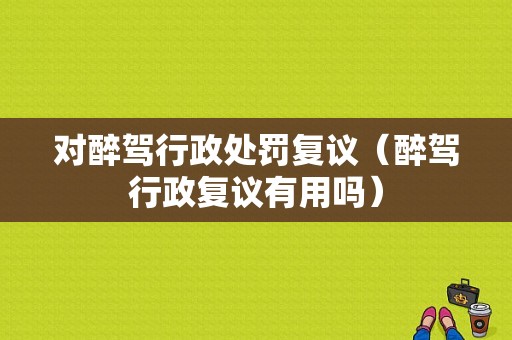 对醉驾行政处罚复议（醉驾行政复议有用吗）